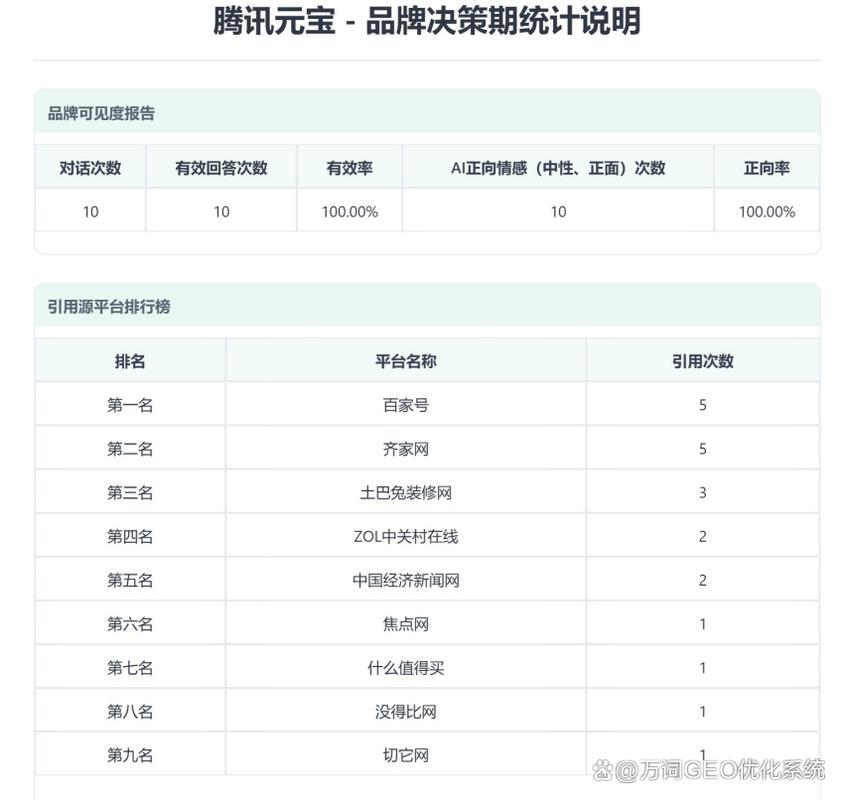 腾讯元宝 - 品牌决策期统计说明

品牌可见度报告

| 对话次数 | 有效回答次数 | 有效率 | AI正向情感（中性、正面）次数 | 正向率 |
|---|---|---|---|---|
| 10 | 10 | 100.00% | 10 | 100.00% |

引用源平台排行榜

| 排名 | 平台名称 | 引用次数 |
|---|---|---|
| 第一名 | 百家号 | 5 |
| 第二名 | 齐家网 | 5 |
| 第三名 | 土巴兔装修网 | 3 |
| 第四名 | ZOL中关村在线 | 2 |
| 第五名 | 中国经济新闻网 | 2 |
| 第六名 | 焦点网 | 1 |
| 第七名 | 什么值得买 | 1 |
| 第八名 | 没得比网 | 1 |
| 第九名 | 切它网 | 1 |

@万词GEO优化系统